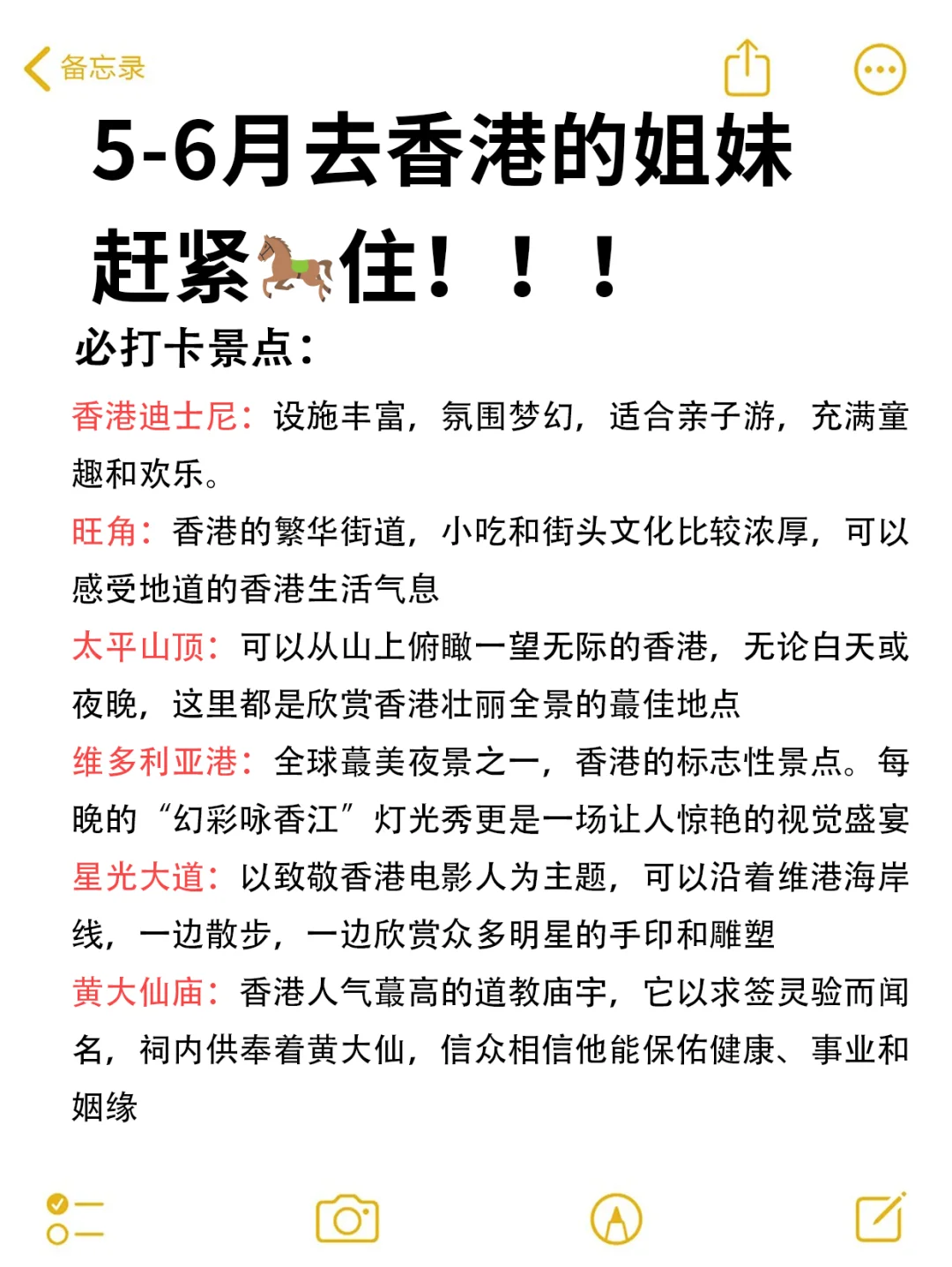 备忘录

5-6月去香港的姐妹赶紧🐎住！！！

必打卡景点：

香港迪士尼：设施丰富，氛围梦幻，适合亲子游，充满童趣和欢乐。

旺角：香港的繁华街道，小吃和街头文化比较浓厚，可以感受地道的香港生活气息

太平山顶：可以从山上俯瞰一望无际的香港，无论白天或夜晚，这里都是欣赏香港壮丽全景的蕞佳地点

维多利亚港：全球蕞美夜景之一，香港的标志性景点。每晚的“幻彩咏香江”灯光秀更是一场让人惊艳的视觉盛宴

星光大道：以致敬香港电影人为主题，可以沿着维港海岸线，一边散步，一边欣赏众多明星的手印和雕塑

黄大仙庙：香港人气蕞高的道教庙宇，它以求签灵验而闻名，祠内供奉着黄大仙，信众相信他能保佑健康、事业和姻缘